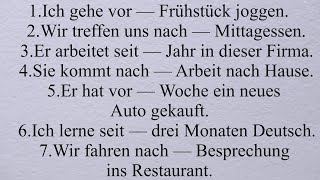 1.Ich gehe vor — Frühstück joggen.
2.Wir treffen uns nach — Mittagessen.
3.Er arbeitet seit — Jahr in dieser Firma.
4.Sie kommt nach — Arbeit nach Hause.
5.Er hat vor — Woche ein neues Auto gekauft.
6.Ich lerne seit — drei Monaten Deutsch.
7.Wir fahren nach — Besprechung ins Restaurant.